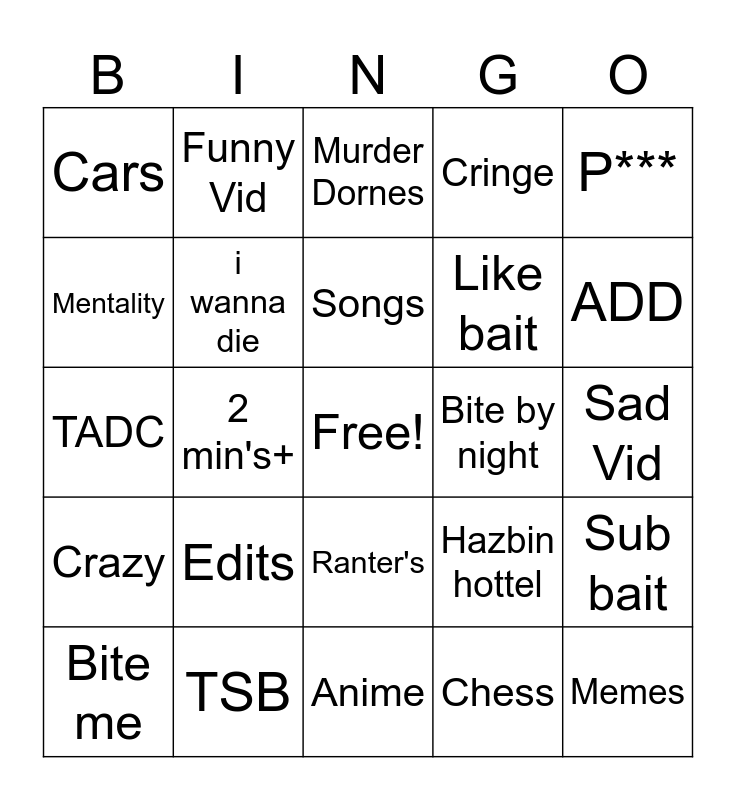 | B | I | N | G | O |
|---|---|---|---|---|
| Cars | Funny Vid | Murder Dornes | Cringe | P*** |
| Mentality | i wanna die | Songs | Like bait | ADD |
| TADC | 2 min's+ | Free! | Bite by night | Sad Vid |
| Crazy | Edits | Ranter's | Hazbin hottel | Sub bait |
| Bite me | TSB | Anime | Chess | Memes |